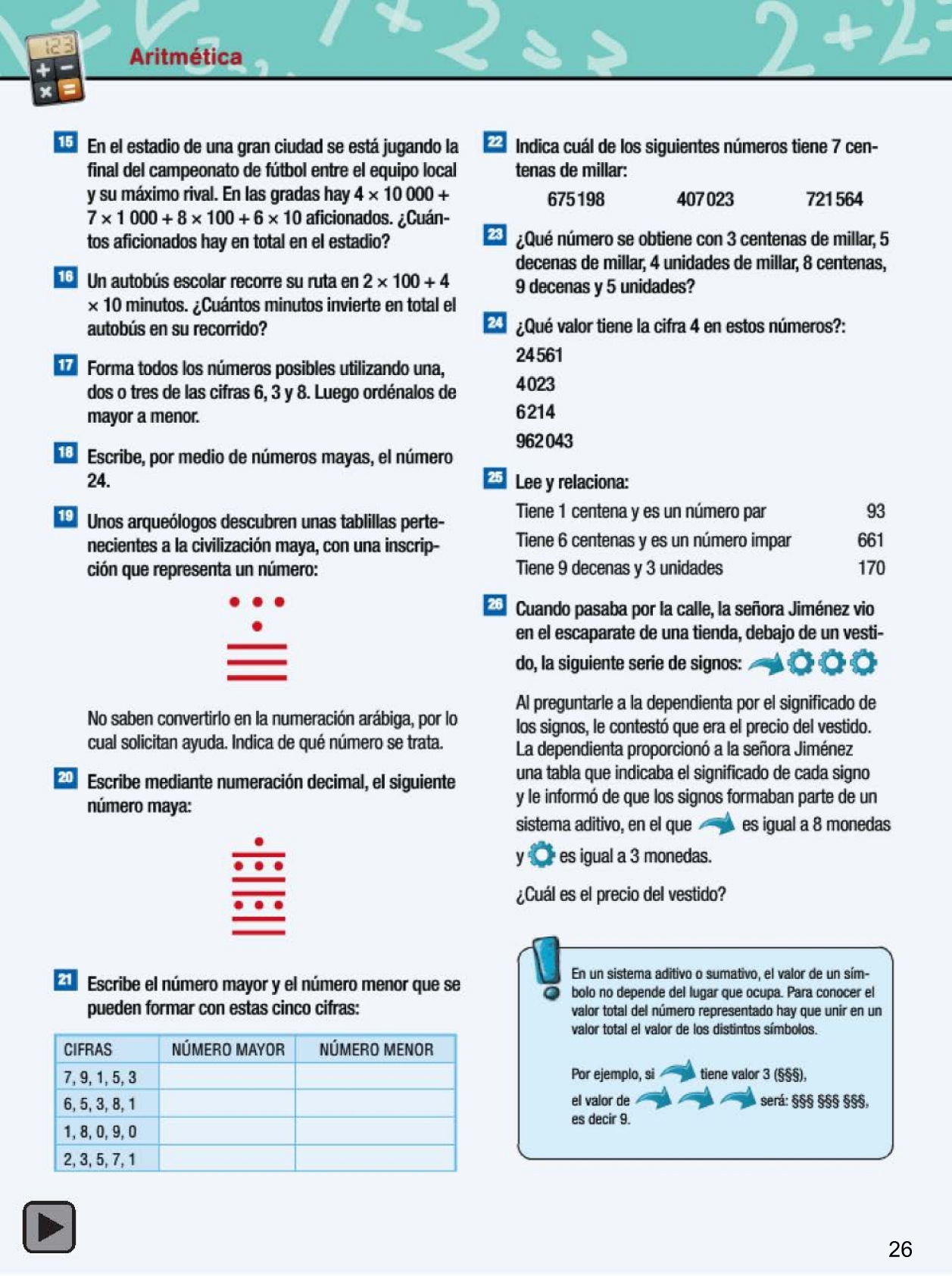 Aritmética

15 En el estadio de una gran ciudad se está jugando la final del campeonato de fútbol entre el equipo local y su máximo rival. En las gradas hay $4 \times 10\,000 + 7 \times 1\,000 + 8 \times 100 + 6 \times 10$ aficionados. ¿Cuántos aficionados hay en total en el estadio?

16 Un autobús escolar recorre su ruta en $2 \times 100 + 4 \times 10$ minutos. ¿Cuántos minutos invierte en total el autobús en su recorrido?

17 Forma todos los números posibles utilizando una, dos o tres de las cifras 6, 3 y 8. Luego ordénalos de mayor a menor.

18 Escribe, por medio de números mayas, el número 24.

19 Unos arqueólogos descubren unas tablillas pertenecientes a la civilización maya, con una inscripción que representa un número:

No saben convertirlo en la numeración arábiga, por lo cual solicitan ayuda. Indica de qué número se trata.

20 Escribe mediante numeración decimal, el siguiente número maya:

21 Escribe el número mayor y el número menor que se pueden formar con estas cinco cifras:

| CIFRAS | NÚMERO MAYOR | NÚMERO MENOR |
|---|---|---|
| 7, 9, 1, 5, 3 | | |
| 6, 5, 3, 8, 1 | | |
| 1, 8, 0, 9, 0 | | |
| 2, 3, 5, 7, 1 | | |

22 Indica cuál de los siguientes números tiene 7 centenas de millar:

675 198 407 023 721 564

23 ¿Qué número se obtiene con 3 centenas de millar, 5 decenas de millar, 4 unidades de millar, 8 centenas, 9 decenas y 5 unidades?

24 ¿Qué valor tiene la cifra 4 en estos números?:

24 561
4 023
6 214
962 043

25 Lee y relaciona:

Tiene 1 centena y es un número par 93
Tiene 6 centenas y es un número impar 661
Tiene 9 decenas y 3 unidades 170

26 Cuando pasaba por la calle, la señora Jiménez vio en el escaparate de una tienda, debajo de un vestido, la siguiente serie de signos:

Al preguntarle a la dependienta por el significado de los signos, le contestó que era el precio del vestido. La dependienta proporcionó a la señora Jiménez una tabla que indicaba el significado de cada signo y le informó de que los signos formaban parte de un sistema aditivo, en el que es igual a 8 monedas y es igual a 3 monedas.

¿Cuál es el precio del vestido?

En un sistema aditivo o sumativo, el valor de un símbolo no depende del lugar que ocupa. Para conocer el valor total del número representado hay que unir en un valor total el valor de los distintos símbolos.

Por ejemplo, si tiene valor 3 (§§§), el valor de será: §§§ §§§ §§§, es decir 9.

26